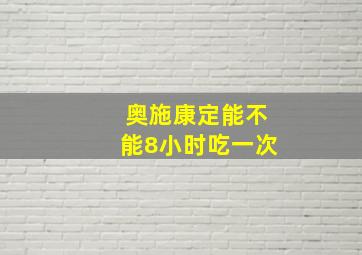 奥施康定能不能8小时吃一次